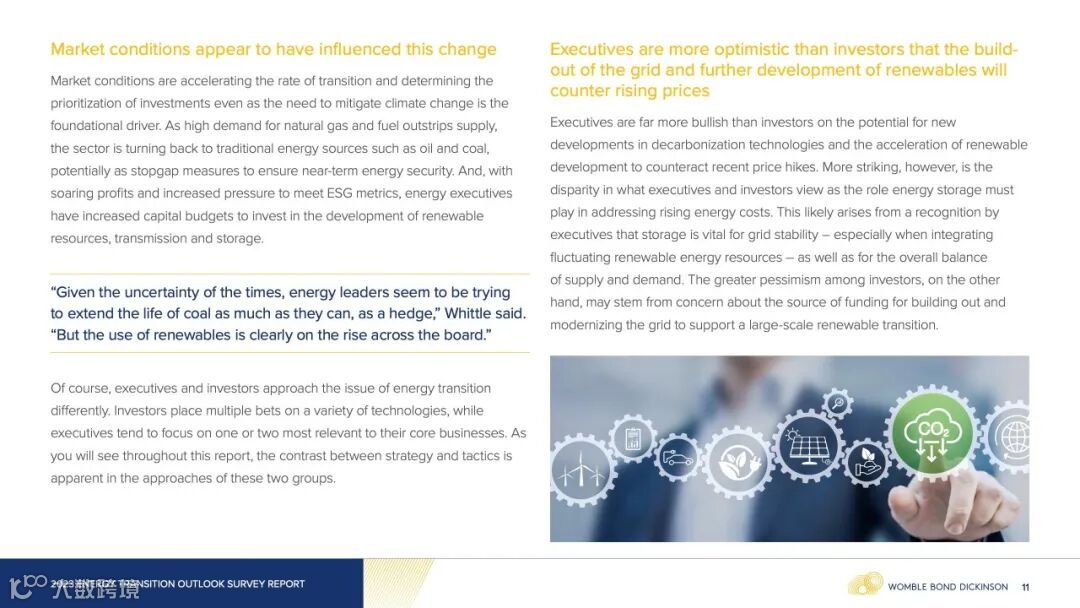 Market conditions appear to have influenced this change

Market conditions are accelerating the rate of transition and determining the prioritization of investments even as the need to mitigate climate change is the foundational driver. As high demand for natural gas and fuel outstrips supply, the sector is turning back to traditional energy sources such as oil and coal, potentially as stopgap measures to ensure near-term energy security. And, with soaring profits and increased pressure to meet ESG metrics, energy executives have increased capital budgets to invest in the development of renewable resources, transmission and storage.

"Given the uncertainty of the times, energy leaders seem to be trying to extend the life of coal as much as they can, as a hedge," Whittle said. "But the use of renewables is clearly on the rise across the board."

Of course, executives and investors approach the issue of energy transition differently. Investors place multiple bets on a variety of technologies, while executives tend to focus on one or two most relevant to their core businesses. As you will see throughout this report, the contrast between strategy and tactics is apparent in the approaches of these two groups.

Executives are more optimistic than investors that the build-out of the grid and further development of renewables will counter rising prices

Executives are far more bullish than investors on the potential for new developments in decarbonization technologies and the acceleration of renewable development to counteract recent price hikes. More striking, however, is the disparity in what executives and investors view as the role energy storage must play in addressing rising energy costs. This likely arises from a recognition by executives that storage is vital for grid stability – especially when integrating fluctuating renewable energy resources – as well as for the overall balance of supply and demand. The greater pessimism among investors, on the other hand, may stem from concern about the source of funding for building out and modernizing the grid to support a large-scale renewable transition.

$CO_2$

2023 ENERGY TRANSITION OUTLOOK SURVEY REPORT

WOMBLE BOND DICKINSON 11

大数跨境